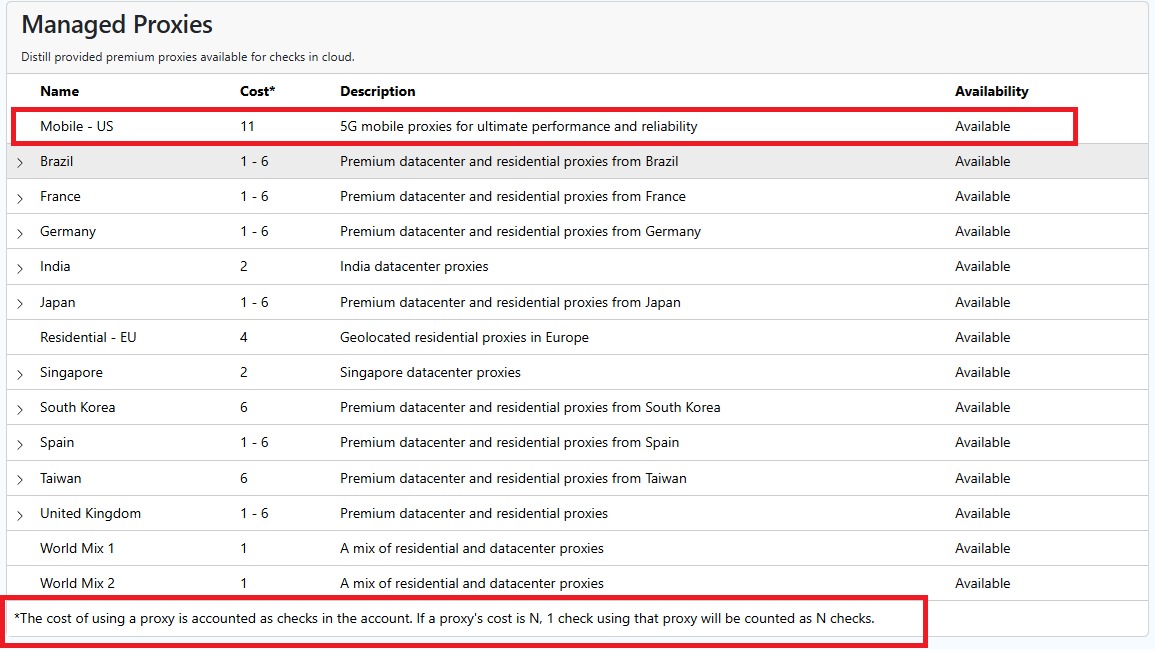 Managed Proxies

Distill provided premium proxies available for checks in cloud.

| Name | Cost* | Description | Availability |
|---|---|---|---|
| Mobile - US | 11 | 5G mobile proxies for ultimate performance and reliability | Available |
| Brazil | 1 - 6 | Premium datacenter and residential proxies from Brazil | Available |
| France | 1 - 6 | Premium datacenter and residential proxies from France | Available |
| Germany | 1 - 6 | Premium datacenter and residential proxies from Germany | Available |
| India | 2 | India datacenter proxies | Available |
| Japan | 1 - 6 | Premium datacenter and residential proxies from Japan | Available |
| Residential - EU | 4 | Geolocated residential proxies in Europe | Available |
| Singapore | 2 | Singapore datacenter proxies | Available |
| South Korea | 6 | Premium datacenter and residential proxies from South Korea | Available |
| Spain | 1 - 6 | Premium datacenter and residential proxies from Spain | Available |
| Taiwan | 6 | Premium datacenter and residential proxies from Taiwan | Available |
| United Kingdom | 1 - 6 | Premium datacenter and residential proxies | Available |
| World Mix 1 | 1 | A mix of residential and datacenter proxies | Available |
| World Mix 2 | 1 | A mix of residential and datacenter proxies | Available |

*The cost of using a proxy is accounted as checks in the account. If a proxy's cost is N, 1 check using that proxy will be counted as N checks.